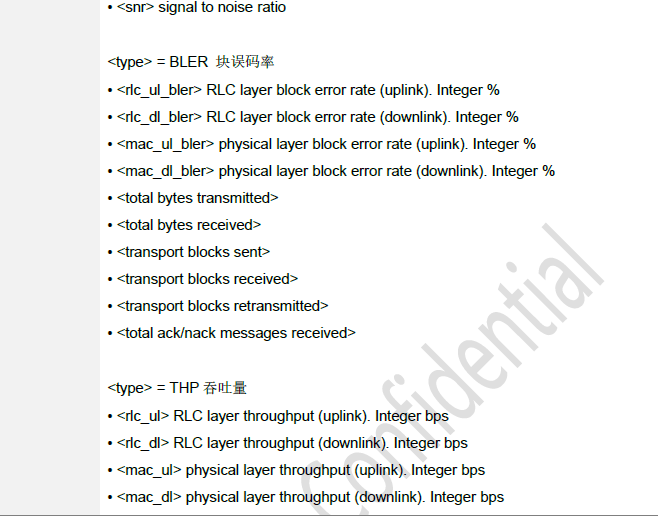 • <snr> signal to noise ratio

<type> = BLER 块误码率
• <rlc_ul_bler> RLC layer block error rate (uplink). Integer %
• <rlc_dl_bler> RLC layer block error rate (downlink). Integer %
• <mac_ul_bler> physical layer block error rate (uplink). Integer %
• <mac_dl_bler> physical layer block error rate (downlink). Integer %
• <total bytes transmitted>
• <total bytes received>
• <transport blocks sent>
• <transport blocks received>
• <transport blocks retransmitted>
• <total ack/nack messages received>

<type> = THP 吞吐量
• <rlc_ul> RLC layer throughput (uplink). Integer bps
• <rlc_dl> RLC layer throughput (downlink). Integer bps
• <mac_ul> physical layer throughput (uplink). Integer bps
• <mac_dl> physical layer throughput (downlink). Integer bps

Confidential